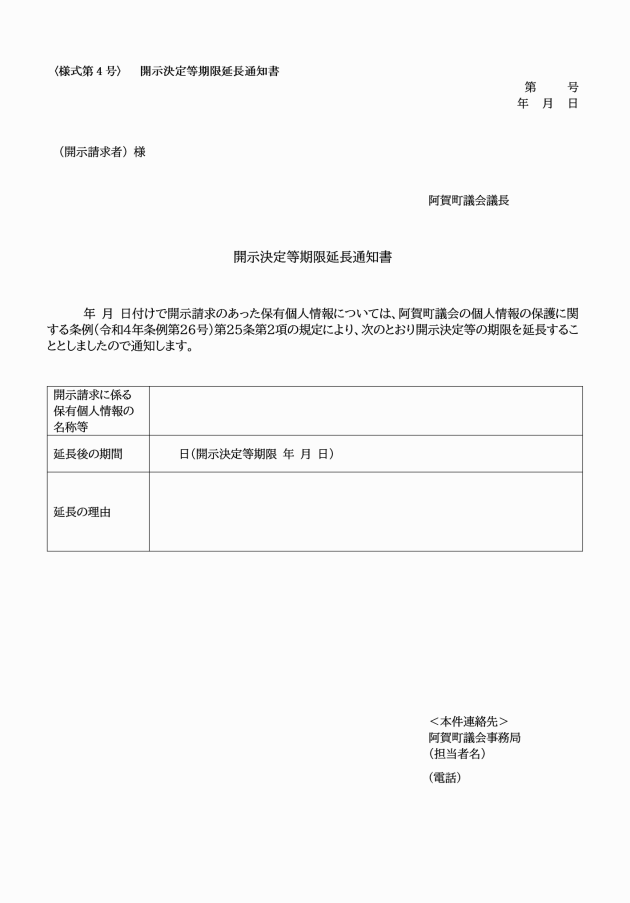 （様式第４号）　開示決定等期限延長通知書

第　　号
年　月　日

（開示請求者）様

阿賀町議会議長

開示決定等期限延長通知書

年　月　日付けで開示請求のあった保有個人情報については、阿賀町議会の個人情報の保護に関する条例（令和4年条例第26号）第25条第2項の規定により、次のとおり開示決定等の期限を延長することとしましたので通知します。

| 開示請求に係る保有個人情報の名称等 | |
|---|---|
| 延長後の期間 | 日（開示決定等期限　年　月　日） |
| 延長の理由 | |

＜本件連絡先＞
阿賀町議会事務局
（担当者名）
（電話）